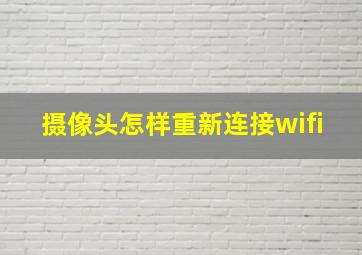 摄像头怎样重新连接wifi